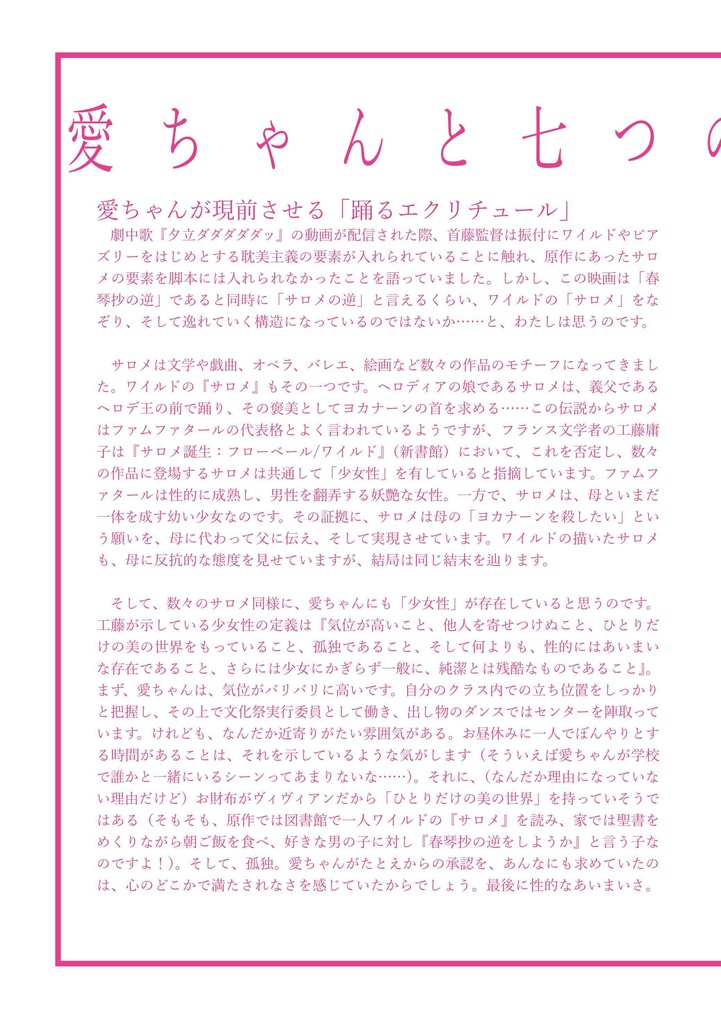 愛ちゃんと七つの

愛ちゃんが現前させる「踊るエクリチュール」

劇中歌『夕立ダダダダダッ』の動画が配信された際、首藤監督は振付にワイルドやビアズリーをはじめとする耽美主義の要素が入れられていることに触れ、原作にあったサロメの要素を脚本には入れられなかったことを語っていました。しかし、この映画は「春琴抄の逆」であると同時に「サロメの逆」と言えるくらい、ワイルドの「サロメ」をなぞり、そして逸れていく構造になっているのではないか……と、わたしは思うのです。

サロメは文学や戯曲、オペラ、バレエ、絵画など数々の作品のモチーフになってきました。ワイルドの『サロメ』もその一つです。ヘロディアの娘であるサロメは、義父であるヘロデ王の前で踊り、その褒美としてヨカナーンの首を求める……この伝説からサロメはファムファタールの代表格とよく言われているようですが、フランス文学者の工藤庸子は『サロメ誕生：フローベール/ワイルド』（新書館）において、これを否定し、数々の作品に登場するサロメは共通して「少女性」を有していると指摘しています。ファムファタールは性的に成熟し、男性を翻弄する妖艶な女性。一方で、サロメは、母といまだ一体を成す幼い少女なのです。その証拠に、サロメは母の「ヨカナーンを殺したい」という願いを、母に代わって父に伝え、そして実現させています。ワイルドの描いたサロメも、母に反抗的な態度を見せていますが、結局は同じ結末を辿ります。

そして、数々のサロメ同様に、愛ちゃんにも「少女性」が存在していると思うのです。工藤が示している少女性の定義は『気位が高いこと、他人を寄せつけぬこと、ひとりだけの美の世界をもっていること、孤独であること、そして何よりも、性的にはあいまいな存在であること、さらには少女にかぎらず一般に、純潔とは残酷なものであること』。まず、愛ちゃんは、気位がバリバリに高いです。自分のクラス内での立ち位置をしっかりと把握し、その上で文化祭実行委員として働き、出し物のダンスではセンターを陣取っています。けれども、なんだか近寄りがたい雰囲気がある。お昼休みに一人でぼんやりとする時間があることは、それを示しているような気がします（そういえば愛ちゃんが学校で誰かと一緒にいるシーンってあまりないな……）。それに、（なんだか理由になっていない理由だけど）お財布がヴィヴィアンだから「ひとりだけの美の世界」を持っていそうではある（そもそも、原作では図書館で一人ワイルドの『サロメ』を読み、家では聖書をめくりながら朝ご飯を食べ、好きな男の子に対し『春琴抄の逆をしようか』と言う子なのですよ！）。そして、孤独。愛ちゃんがたとえからの承認を、あんなにも求めていたのは、心のどこかで満たされなさを感じていたからでしょう。最後に性的なあいまいさ。